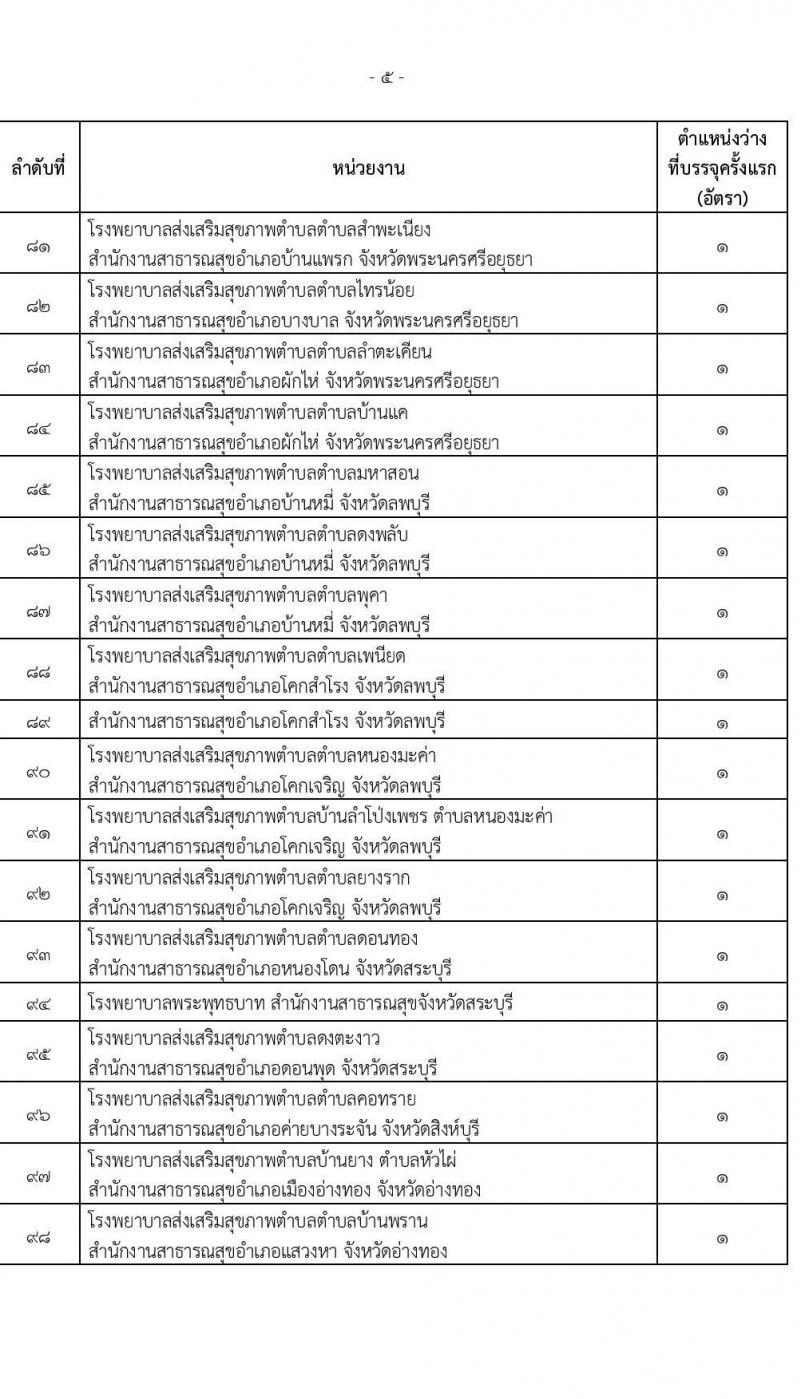 - ๕ -

| ลำดับที่ | หน่วยงาน | ตำแหน่งว่างที่บรรจุครั้งแรก (อัตรา) |
|---|---|---|
| ๘๑ | โรงพยาบาลส่งเสริมสุขภาพตำบลตำบลสำพะเนียง สำนักงานสาธารณสุขอำเภอบ้านแพรก จังหวัดพระนครศรีอยุธยา | ๑ |
| ๘๒ | โรงพยาบาลส่งเสริมสุขภาพตำบลตำบลไทรน้อย สำนักงานสาธารณสุขอำเภอบางบาล จังหวัดพระนครศรีอยุธยา | ๑ |
| ๘๓ | โรงพยาบาลส่งเสริมสุขภาพตำบลตำบลลำตะเคียน สำนักงานสาธารณสุขอำเภอผักไห่ จังหวัดพระนครศรีอยุธยา | ๑ |
| ๘๔ | โรงพยาบาลส่งเสริมสุขภาพตำบลตำบลบ้านแค สำนักงานสาธารณสุขอำเภอผักไห่ จังหวัดพระนครศรีอยุธยา | ๑ |
| ๘๕ | โรงพยาบาลส่งเสริมสุขภาพตำบลตำบลมหาสอน สำนักงานสาธารณสุขอำเภอบ้านหมี่ จังหวัดลพบุรี | ๑ |
| ๘๖ | โรงพยาบาลส่งเสริมสุขภาพตำบลตำบลดงพลับ สำนักงานสาธารณสุขอำเภอบ้านหมี่ จังหวัดลพบุรี | ๑ |
| ๘๗ | โรงพยาบาลส่งเสริมสุขภาพตำบลตำบลพุคา สำนักงานสาธารณสุขอำเภอบ้านหมี่ จังหวัดลพบุรี | ๑ |
| ๘๘ | โรงพยาบาลส่งเสริมสุขภาพตำบลตำบลเพนียด สำนักงานสาธารณสุขอำเภอโคกสำโรง จังหวัดลพบุรี | ๑ |
| ๘๙ | สำนักงานสาธารณสุขอำเภอโคกสำโรง จังหวัดลพบุรี | ๑ |
| ๙๐ | โรงพยาบาลส่งเสริมสุขภาพตำบลตำบลหนองมะค่า สำนักงานสาธารณสุขอำเภอโคกเจริญ จังหวัดลพบุรี | ๑ |
| ๙๑ | โรงพยาบาลส่งเสริมสุขภาพตำบลบ้านลำโป่งเพชร ตำบลหนองมะค่า สำนักงานสาธารณสุขอำเภอโคกเจริญ จังหวัดลพบุรี | ๑ |
| ๙๒ | โรงพยาบาลส่งเสริมสุขภาพตำบลตำบลยางราก สำนักงานสาธารณสุขอำเภอโคกเจริญ จังหวัดลพบุรี | ๑ |
| ๙๓ | โรงพยาบาลส่งเสริมสุขภาพตำบลตำบลดอนทอง สำนักงานสาธารณสุขอำเภอหนองโดน จังหวัดสระบุรี | ๑ |
| ๙๔ | โรงพยาบาลพระพุทธบาท สำนักงานสาธารณสุขจังหวัดสระบุรี | ๑ |
| ๙๕ | โรงพยาบาลส่งเสริมสุขภาพตำบลดงตะงาว สำนักงานสาธารณสุขอำเภอดอนพุด จังหวัดสระบุรี | ๑ |
| ๙๖ | โรงพยาบาลส่งเสริมสุขภาพตำบลตำบลคอทราย สำนักงานสาธารณสุขอำเภอค่ายบางระจัน จังหวัดสิงห์บุรี | ๑ |
| ๙๗ | โรงพยาบาลส่งเสริมสุขภาพตำบลบ้านยาง ตำบลหัวไผ่ สำนักงานสาธารณสุขอำเภอเมืองอ่างทอง จังหวัดอ่างทอง | ๑ |
| ๙๘ | โรงพยาบาลส่งเสริมสุขภาพตำบลตำบลบ้านพราน สำนักงานสาธารณสุขอำเภอแสวงหา จังหวัดอ่างทอง | ๑ |